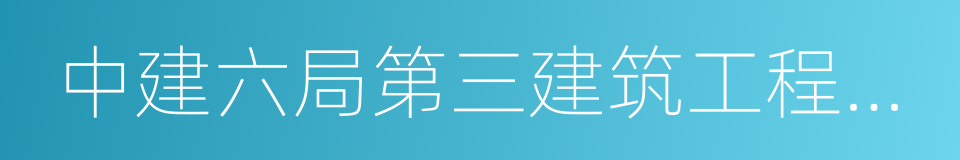 中建六局第三建筑工程...